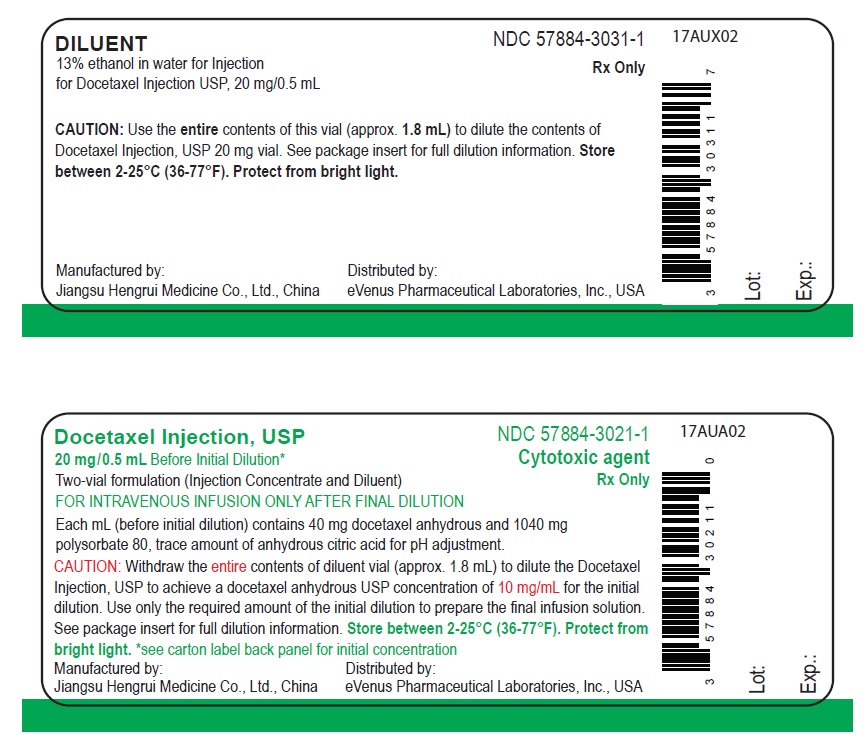 DILUENT
13% ethanol in water for Injection
for Docetaxel Injection USP, 20 mg/0.5 mL

NDC 57884-3031-1
Rx Only

17AUX02

CAUTION: Use the entire contents of this vial (approx. 1.8 mL) to dilute the contents of Docetaxel Injection, USP 20 mg vial. See package insert for full dilution information. Store between 2-25°C (36-77°F). Protect from bright light.

Manufactured by:
Jiangsu Hengrui Medicine Co., Ltd., China

Distributed by:
eVenus Pharmaceutical Laboratories, Inc., USA

3 57884 30311 7

Lot:

Exp.:

Docetaxel Injection, USP
20 mg/0.5 mL Before Initial Dilution*
Two-vial formulation (Injection Concentrate and Diluent)
FOR INTRAVENOUS INFUSION ONLY AFTER FINAL DILUTION

NDC 57884-3021-1
Cytotoxic agent
Rx Only

17AUA02

Each mL (before initial dilution) contains 40 mg docetaxel anhydrous and 1040 mg polysorbate 80, trace amount of anhydrous citric acid for pH adjustment.
CAUTION: Withdraw the entire contents of diluent vial (approx. 1.8 mL) to dilute the Docetaxel Injection, USP to achieve a docetaxel anhydrous USP concentration of 10 mg/mL for the initial dilution. Use only the required amount of the initial dilution to prepare the final infusion solution. See package insert for full dilution information. Store between 2-25°C (36-77°F). Protect from bright light. *see carton label back panel for initial concentration

Manufactured by:
Jiangsu Hengrui Medicine Co., Ltd., China

Distributed by:
eVenus Pharmaceutical Laboratories, Inc., USA

3 57884 30211 0

Lot:

Exp.: